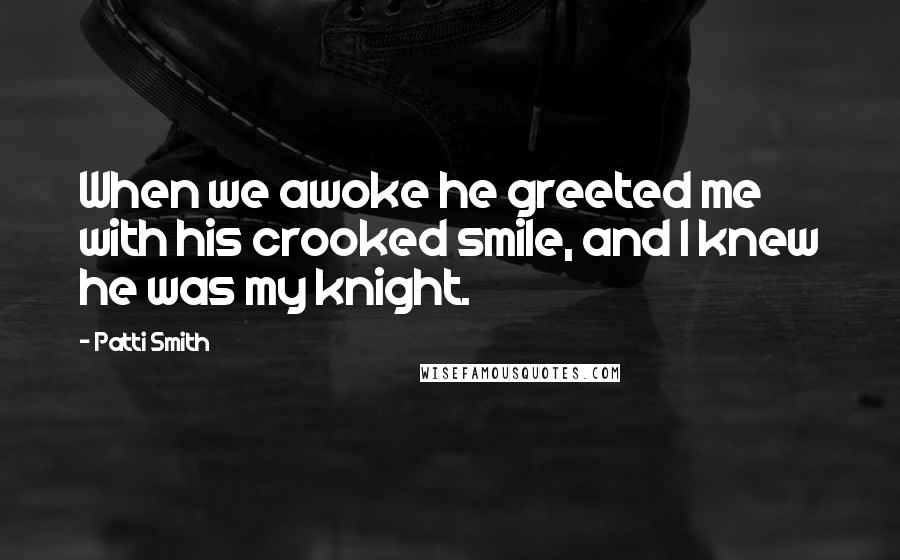 When we awoke he greeted me with his crooked smile, and I knew he was my knight.

- Patti Smith

WISEFAMOUSQUOTES.COM